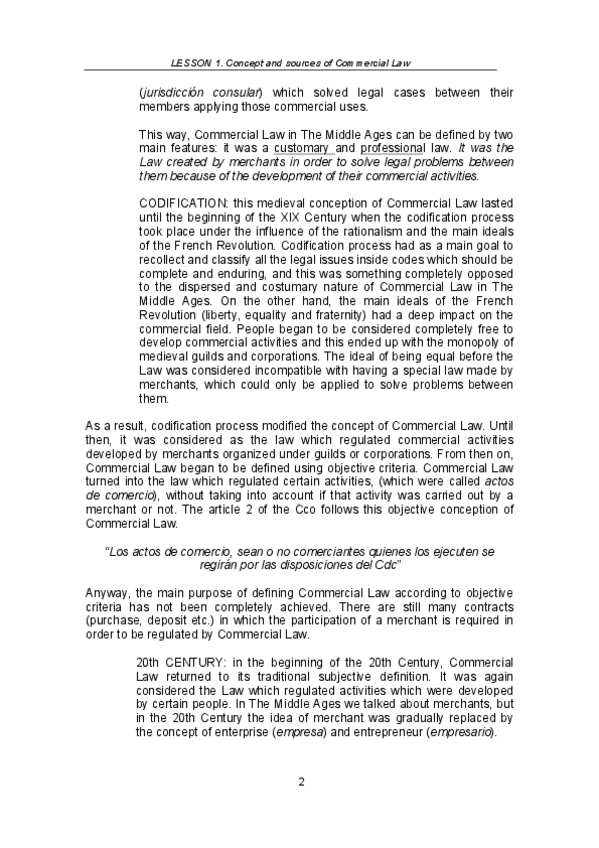 LESSON 1. Concept and sources of Commercial Law

(jurisdicción consular) which solved legal cases between their members applying those commercial uses.

This way, Commercial Law in The Middle Ages can be defined by two main features: it was a customary and professional law. It was the Law created by merchants in order to solve legal problems between them because of the development of their commercial activities.

CODIFICATION: this medieval conception of Commercial Law lasted until the beginning of the XIX Century when the codification process took place under the influence of the rationalism and the main ideals of the French Revolution. Codification process had as a main goal to recollect and classify all the legal issues inside codes which should be complete and enduring, and this was something completely opposed to the dispersed and costumary nature of Commercial Law in The Middle Ages. On the other hand, the main ideals of the French Revolution (liberty, equality and fraternity) had a deep impact on the commercial field. People began to be considered completely free to develop commercial activities and this ended up with the monopoly of medieval guilds and corporations. The ideal of being equal before the Law was considered incompatible with having a special law made by merchants, which could only be applied to solve problems between them.

As a result, codification process modified the concept of Commercial Law. Until then, it was considered as the law which regulated commercial activities developed by merchants organized under guilds or corporations. From then on, Commercial Law began to be defined using objective criteria. Commercial Law turned into the law which regulated certain activities, (which were called actos de comercio), without taking into account if that activity was carried out by a merchant or not. The article 2 of the Cco follows this objective conception of Commercial Law.

"Los actos de comercio, sean o no comerciantes quienes los ejecuten se regirán por las disposiciones del Cdc"

Anyway, the main purpose of defining Commercial Law according to objective criteria has not been completely achieved. There are still many contracts (purchase, deposit etc.) in which the participation of a merchant is required in order to be regulated by Commercial Law.

20th CENTURY: in the beginning of the 20th Century, Commercial Law returned to its traditional subjective definition. It was again considered the Law which regulated activities which were developed by certain people. In The Middle Ages we talked about merchants, but in the 20th Century the idea of merchant was gradually replaced by the concept of enterprise (empresa) and entrepreneur (empresario).

2